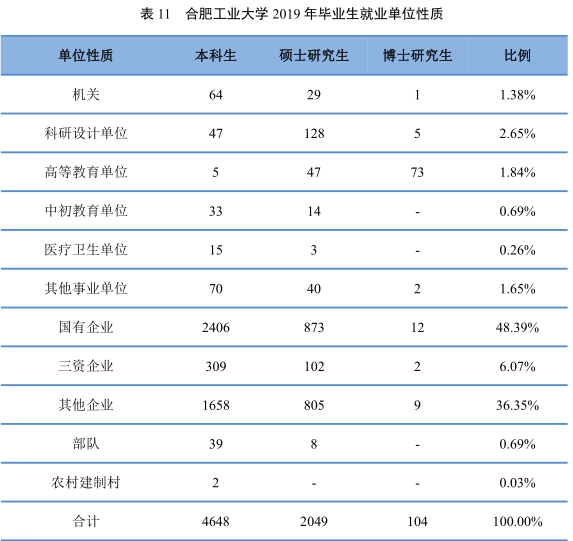 表 11　合肥工业大学 2019 年毕业生就业单位性质

| 单位性质 | 本科生 | 硕士研究生 | 博士研究生 | 比例 |
|---|---|---|---|---|
| 机关 | 64 | 29 | 1 | 1.38% |
| 科研设计单位 | 47 | 128 | 5 | 2.65% |
| 高等教育单位 | 5 | 47 | 73 | 1.84% |
| 中初教育单位 | 33 | 14 | - | 0.69% |
| 医疗卫生单位 | 15 | 3 | - | 0.26% |
| 其他事业单位 | 70 | 40 | 2 | 1.65% |
| 国有企业 | 2406 | 873 | 12 | 48.39% |
| 三资企业 | 309 | 102 | 2 | 6.07% |
| 其他企业 | 1658 | 805 | 9 | 36.35% |
| 部队 | 39 | 8 | - | 0.69% |
| 农村建制村 | 2 | - | - | 0.03% |
| 合计 | 4648 | 2049 | 104 | 100.00% |